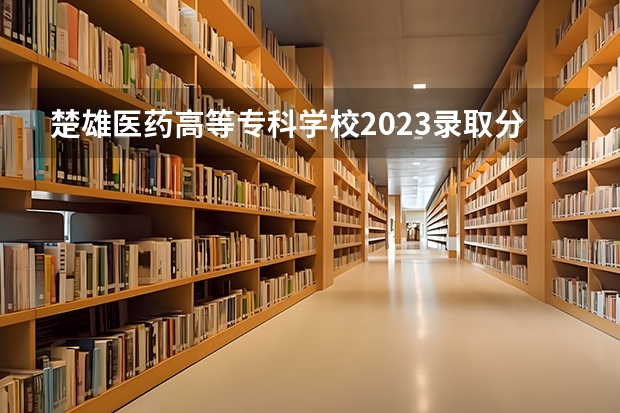 楚雄医药高等专科学校2023录取分